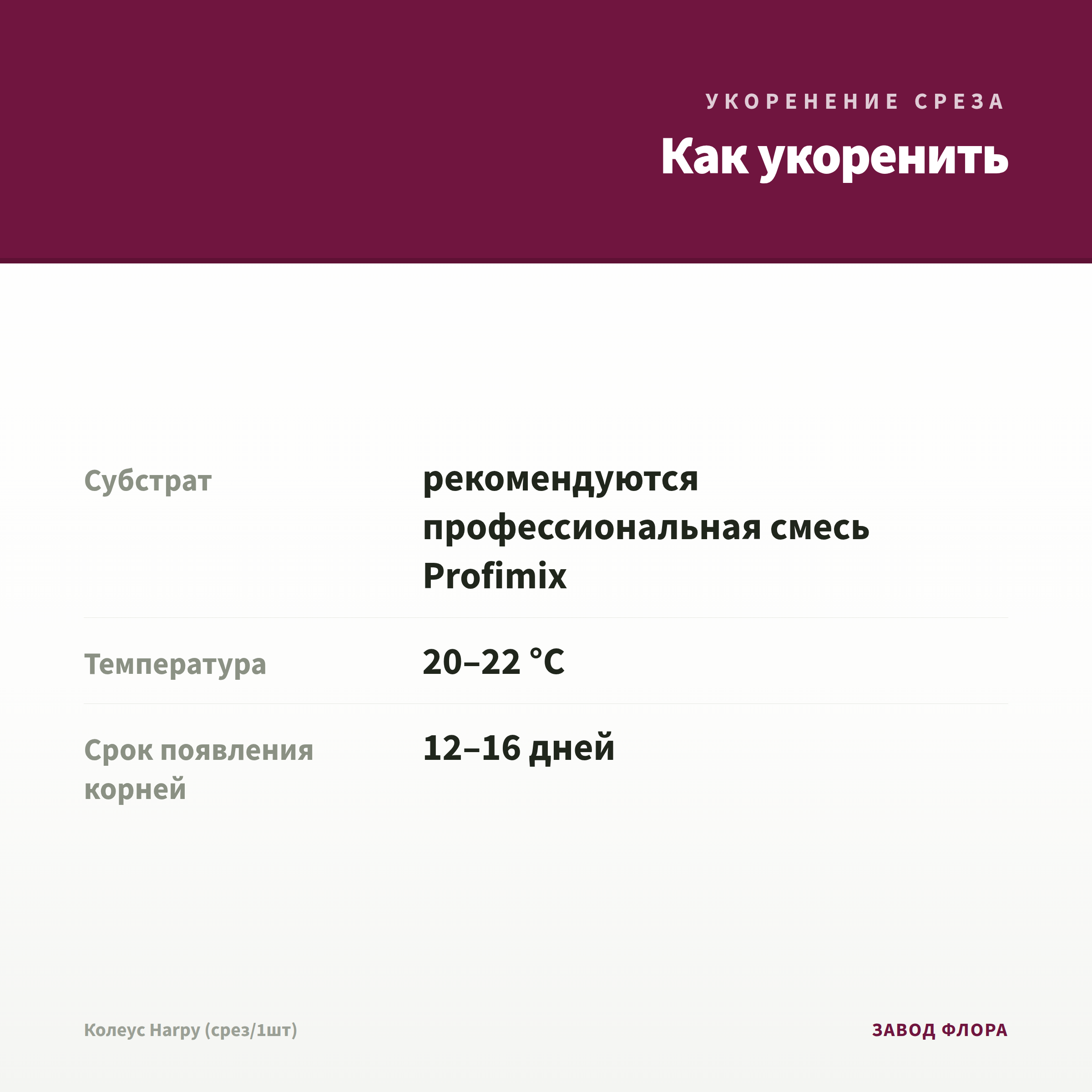 УКОРЕНЕНИЕ СРЕЗА

Как укоренить

Субстрат
рекомендуются профессиональная смесь Profimix

Температура
20–22 °C

Срок появления корней
12–16 дней

Колеус Harpy (срез/1шт)

ЗАВОД ФЛОРА